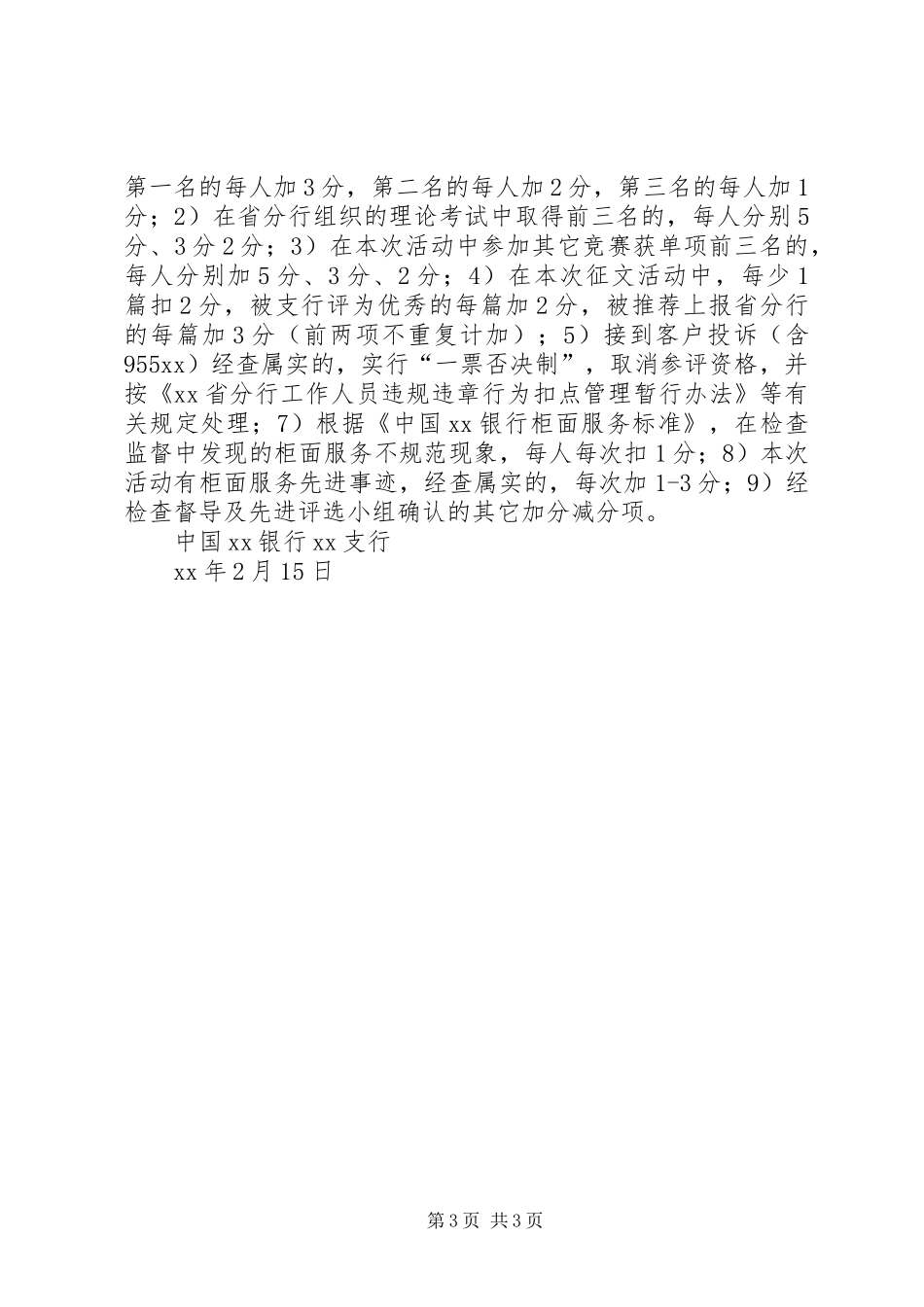 第一名的每人加3分，第二名的每人加2分，第三名的每人加1分；2）在省分行组织的理论考试中取得前三名的，每人分别5分、3分2分；3）在本次活动中参加其它竞赛获单项前三名的，每人分别加5分、3分、2分；4）在本次征文活动中，每少1篇扣2分，被支行评为优秀的每篇加2分，被推荐上报省分行的每篇加3分（前两项不重复计加）；5）接到客户投诉（含955xx）经查属实的，实行“一票否决制”，取消参评资格，并按《xx省分行工作人员违规违章行为扣点管理暂行办法》等有关规定处理；7）根据《中国xx银行柜面服务标准》，在检查监督中发现的柜面服务不规范现象，每人每次扣1分；8）本次活动有柜面服务先进事迹，经查属实的，每次加1-3分；9）经检查督导及先进评选小组确认的其它加分减分项。

中国xx银行xx支行

xx年2月15日

第3页 共3页